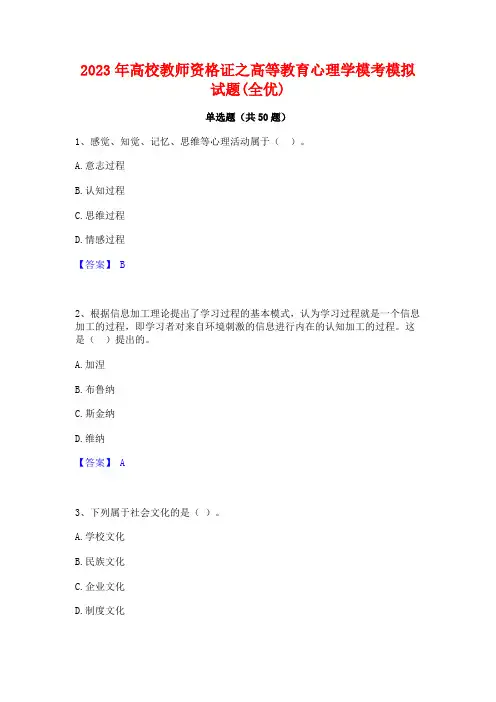 2023 年高校教师资格证之高等教育心理学模考模拟试题(全优)

单选题（共 50 题）

1、感觉、知觉、记忆、思维等心理活动属于（  ）。

A. 意志过程

B. 认知过程

C. 思维过程

D. 情感过程

【答案】 B

2、根据信息加工理论提出了学习过程的基本模式，认为学习过程就是一个信息加工的过程，即学习者对来自环境刺激的信息进行内在的认知加工的过程。这是（  ）提出的。

A. 加涅

B. 布鲁纳

C. 斯金纳

D. 维纳

【答案】 A

3、下列属于社会文化的是（ ）。

A. 学校文化

B. 民族文化

C. 企业文化

D. 制度文化